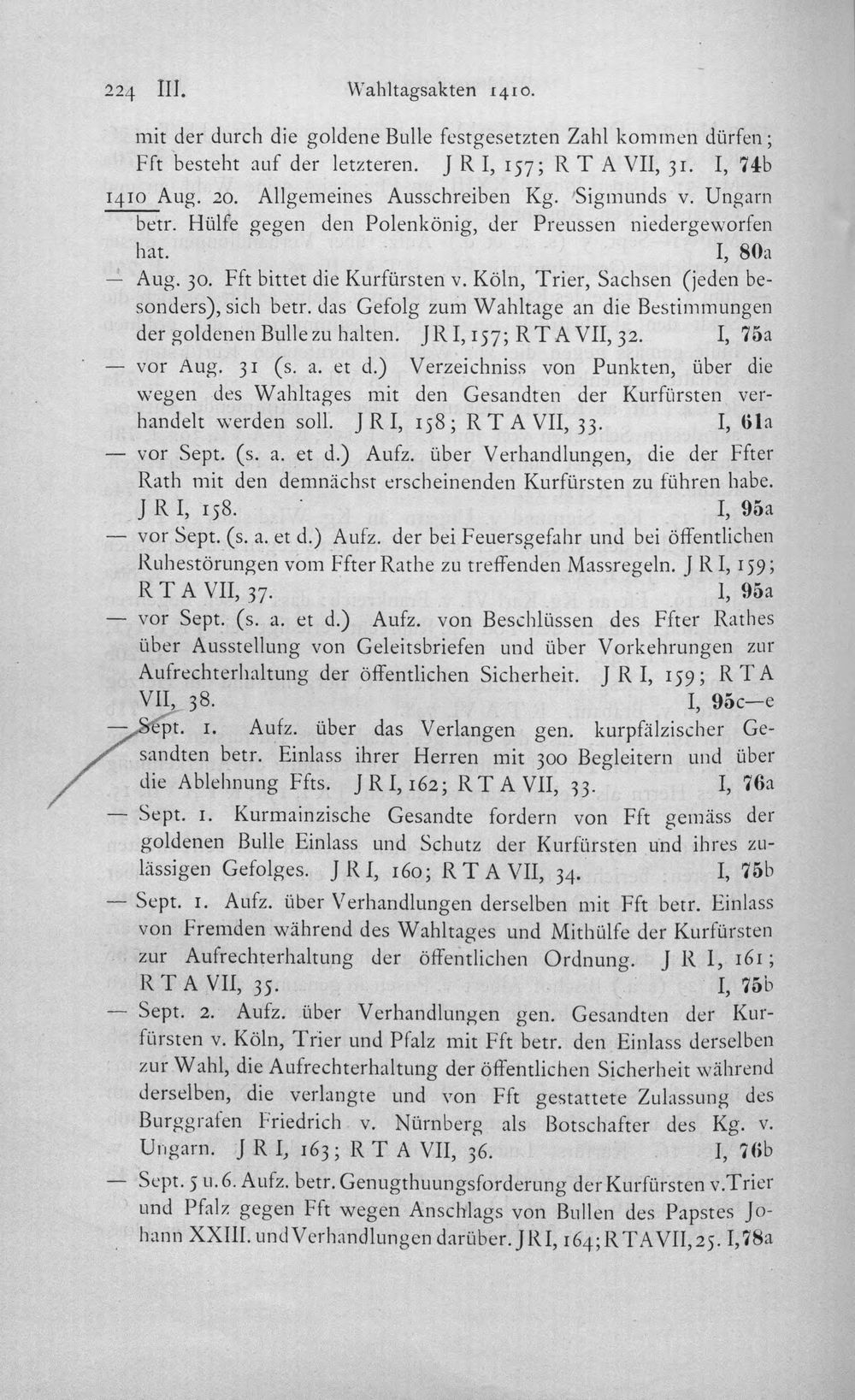 224 III. Wahltagsakten 1410.

mit der durch die goldene Bulle festgesetzten Zahl kommen dürfen; Fft besteht auf der letzteren. J R I, 157; R T A VII, 31. I, 74b

1410 Aug. 20. Allgemeines Ausschreiben Kg. Sigmunds v. Ungarn betr. Hülfe gegen den Polenkönig, der Preussen niedergeworfen hat. I, 80a

— Aug. 30. Fft bittet die Kurfürsten v. Köln, Trier, Sachsen (jeden besonders), sich betr. das Gefolg zum Wahltage an die Bestimmungen der goldenen Bulle zu halten. J R I, 157; R T A VII, 32. I, 75a

— vor Aug. 31 (s. a. et d.) Verzeichniss von Punkten, über die wegen des Wahltages mit den Gesandten der Kurfürsten verhandelt werden soll. J R I, 158; R T A VII, 33. I, 61a

— vor Sept. (s. a. et d.) Aufz. über Verhandlungen, die der Ffter Rath mit den demnächst erscheinenden Kurfürsten zu führen habe. J R I, 158. I, 95a

— vor Sept. (s. a. et d.) Aufz. der bei Feuersgefahr und bei öffentlichen Ruhestörungen vom Ffter Rathe zu treffenden Massregeln. J R I, 159; R T A VII, 37. I, 95a

— vor Sept. (s. a. et d.) Aufz. von Beschlüssen des Ffter Rathes über Ausstellung von Geleitsbriefen und über Vorkehrungen zur Aufrechterhaltung der öffentlichen Sicherheit. J R I, 159; R T A VII, 38. I, 95c—e

— Sept. 1. Aufz. über das Verlangen gen. kurpfälzischer Gesandten betr. Einlass ihrer Herren mit 300 Begleitern und über die Ablehnung Ffts. J R I, 162; R T A VII, 33. I, 76a

— Sept. 1. Kurmainzische Gesandte fordern von Fft gemäss der goldenen Bulle Einlass und Schutz der Kurfürsten und ihres zulässigen Gefolges. J R I, 160; R T A VII, 34. I, 75b

— Sept. 1. Aufz. über Verhandlungen derselben mit Fft betr. Einlass von Fremden während des Wahltages und Mithülfe der Kurfürsten zur Aufrechterhaltung der öffentlichen Ordnung. J R I, 161; R T A VII, 35. I, 75b

— Sept. 2. Aufz. über Verhandlungen gen. Gesandten der Kurfürsten v. Köln, Trier und Pfalz mit Fft betr. den Einlass derselben zur Wahl, die Aufrechterhaltung der öffentlichen Sicherheit während derselben, die verlangte und von Fft gestattete Zulassung des Burggrafen Friedrich v. Nürnberg als Botschafter des Kg. v. Ungarn. J R I, 163; R T A VII, 36. I, 76b

— Sept. 5 u. 6. Aufz. betr. Genugthuungsforderung der Kurfürsten v. Trier und Pfalz gegen Fft wegen Anschlags von Bullen des Papstes Johann XXIII. und Verhandlungen darüber. J R I, 164; R T A VII, 25. I, 78a